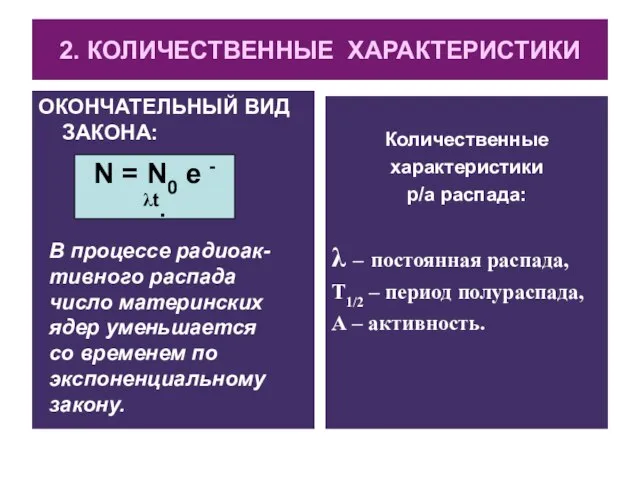 2. КОЛИЧЕСТВЕННЫЕ ХАРАКТЕРИСТИКИ

ОКОНЧАТЕЛЬНЫЙ ВИД ЗАКОНА:

$N = N_0 e^{-\lambda t}$.

В процессе радиоактивного распада число материнских ядер уменьшается со временем по экспоненциальному закону.

Количественные характеристики р/а распада:

$\lambda$ – постоянная распада,

$T_{1/2}$ – период полураспада,

А – активность.